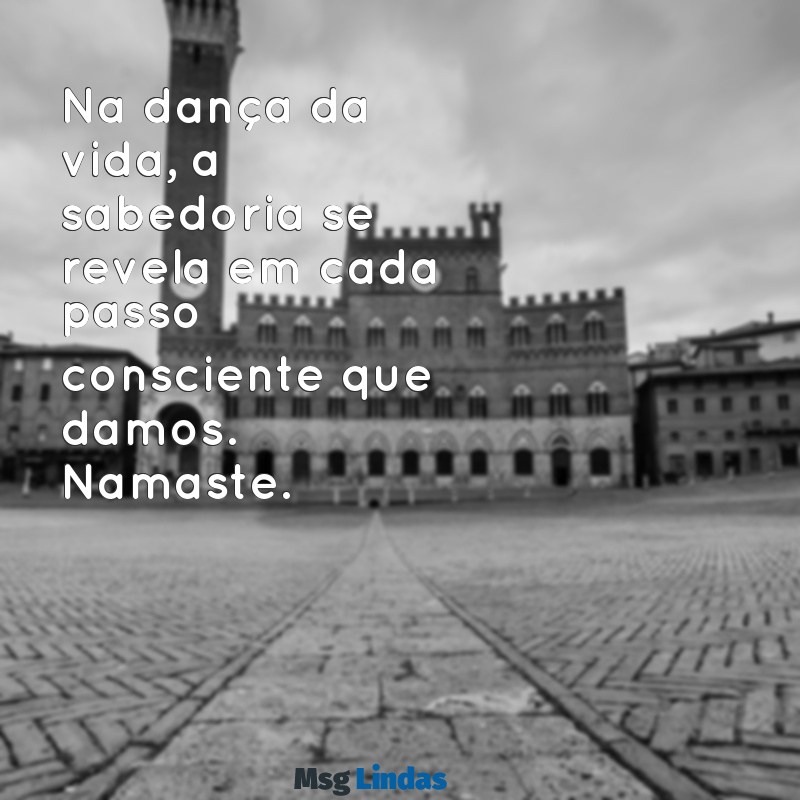 Na dança da vida, a sabedoria se revela em cada passo consciente que damos. Namaste.

Msg Lindas